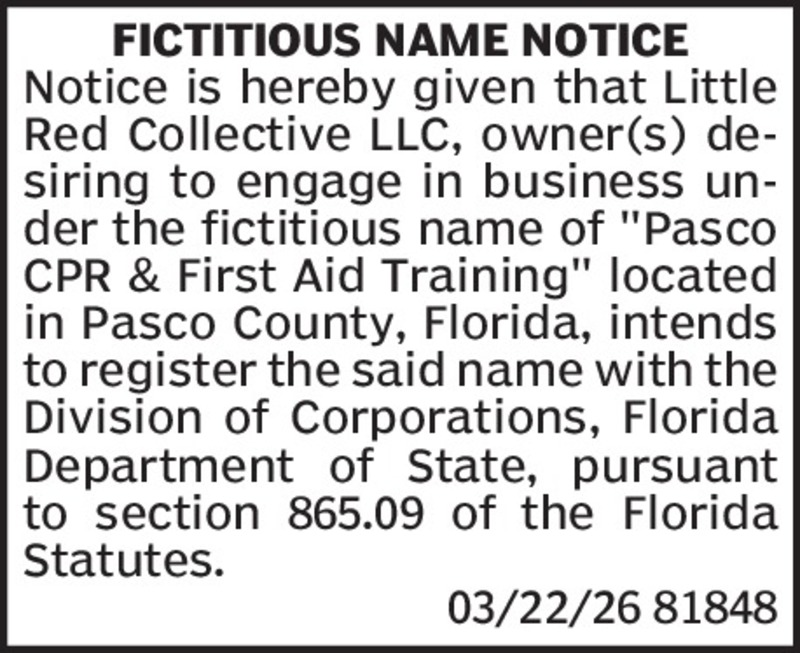 FICTITIOUS NAME NOTICE

Notice is hereby given that Little Red Collective LLC, owner(s) desiring to engage in business under the fictitious name of "Pasco CPR & First Aid Training" located in Pasco County, Florida, intends to register the said name with the Division of Corporations, Florida Department of State, pursuant to section 865.09 of the Florida Statutes.

03/22/26 81848